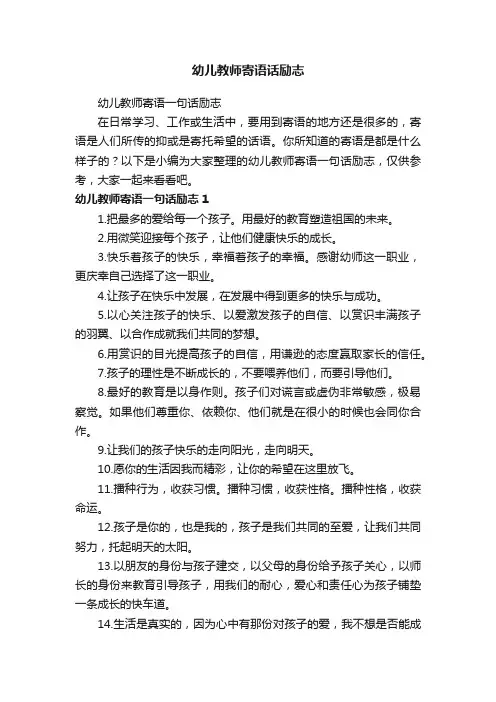 幼儿教师寄语话励志

幼儿教师寄语一句话励志

在日常学习、工作或生活中，要用到寄语的地方还是很多的，寄语是人们所传的抑或是寄托希望的话语。你所知道的寄语是都是什么样子的？以下是小编为大家整理的幼儿教师寄语一句话励志，仅供参考，大家一起来看看吧。

幼儿教师寄语一句话励志 1

1.把最多的爱给每一个孩子。用最好的教育塑造祖国的未来。

2.用微笑迎接每个孩子，让他们健康快乐的成长。

3.快乐着孩子的快乐，幸福着孩子的幸福。感谢幼师这一职业，更庆幸自己选择了这一职业。

4.让孩子在快乐中发展，在发展中得到更多的快乐与成功。

5.以心关注孩子的快乐、以爱激发孩子的自信、以赏识丰满孩子的羽翼、以合作成就我们共同的梦想。

6.用赏识的目光提高孩子的自信，用谦逊的态度赢取家长的信任。

7.孩子的理性是不断成长的，不要喂养他们，而要引导他们。

8.最好的教育是以身作则。孩子们对谎言或虚伪非常敏感，极易察觉。如果他们尊重你、依赖你、他们就是在很小的时候也会同你合作。

9.让我们的孩子快乐的走向阳光，走向明天。

10.愿你的生活因我而精彩，让你的希望在这里放飞。

11.播种行为，收获习惯。播种习惯，收获性格。播种性格，收获命运。

12.孩子是你的，也是我的，孩子是我们共同的至爱，让我们共同努力，托起明天的太阳。

13.以朋友的身份与孩子建交，以父母的身份给予孩子关心，以师长的身份来教育引导孩子，用我们的耐心，爱心和责任心为孩子铺垫一条成长的快车道。

14.生活是真实的，因为心中有那份对孩子的爱，我不想是否能成